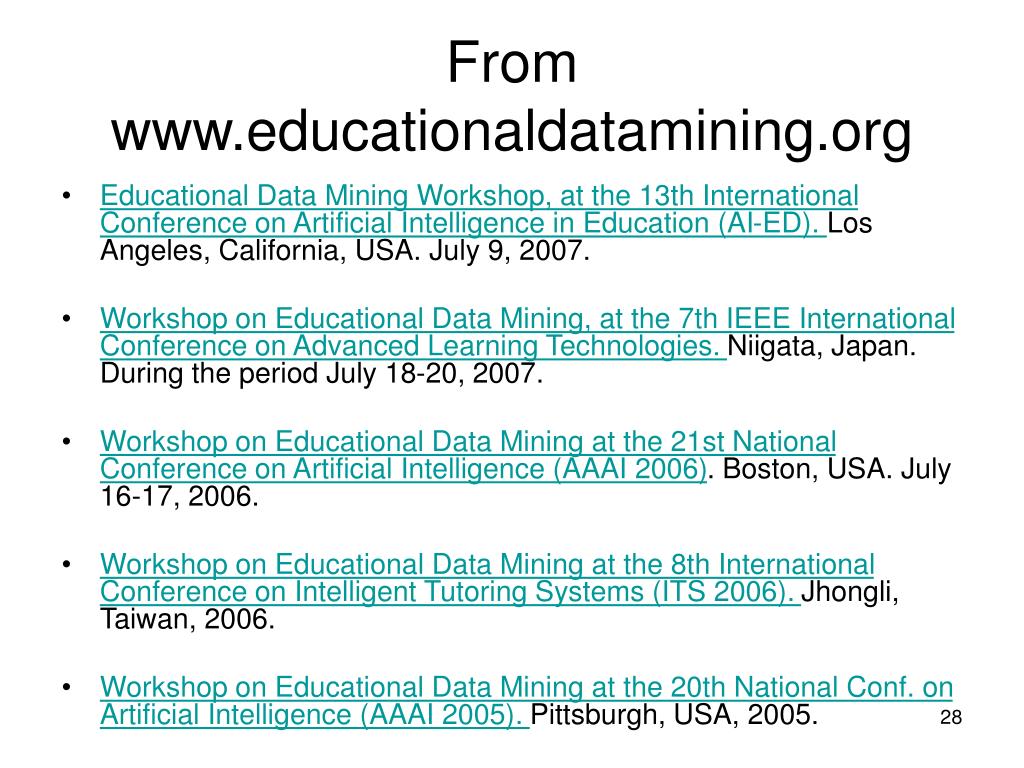 From www.educationaldatamining.org

• Educational Data Mining Workshop, at the 13th International Conference on Artificial Intelligence in Education (AI-ED). Los Angeles, California, USA. July 9, 2007.

• Workshop on Educational Data Mining, at the 7th IEEE International Conference on Advanced Learning Technologies. Niigata, Japan. During the period July 18-20, 2007.

• Workshop on Educational Data Mining at the 21st National Conference on Artificial Intelligence (AAAI 2006). Boston, USA. July 16-17, 2006.

• Workshop on Educational Data Mining at the 8th International Conference on Intelligent Tutoring Systems (ITS 2006). Jhongli, Taiwan, 2006.

• Workshop on Educational Data Mining at the 20th National Conf. on Artificial Intelligence (AAAI 2005). Pittsburgh, USA, 2005.

28